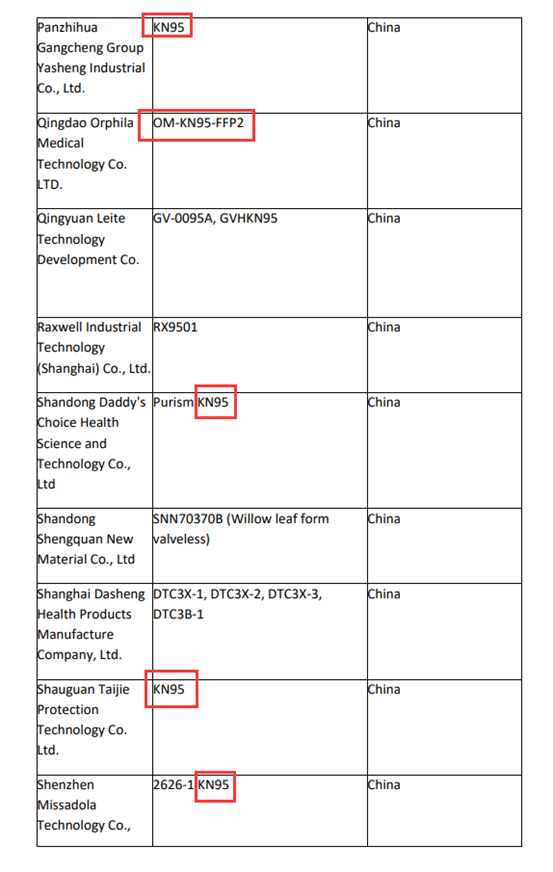 | Panzhihua Gangcheng Group Yasheng Industrial Co., Ltd. | KN95 | China |
|---|---|---|
| Qingdao Orphila Medical Technology Co. LTD. | OM-KN95-FFP2 | China |
| Qingyuan Leite Technology Development Co. | GV-0095A, GVHKN95 | China |
| Raxwell Industrial Technology (Shanghai) Co., Ltd. | RX9501 | China |
| Shandong Daddy's Choice Health Science and Technology Co., Ltd | Purism KN95 | China |
| Shandong Shengquan New Material Co., Ltd | SNN70370B (Willow leaf form valveless) | China |
| Shanghai Dasheng Health Products Manufacture Company, Ltd. | DTC3X-1, DTC3X-2, DTC3X-3, DTC3B-1 | China |
| Shauguan Taijie Protection Technology Co. Ltd. | KN95 | China |
| Shenzhen Missadola Technology Co., | 2626-1 KN95 | China |